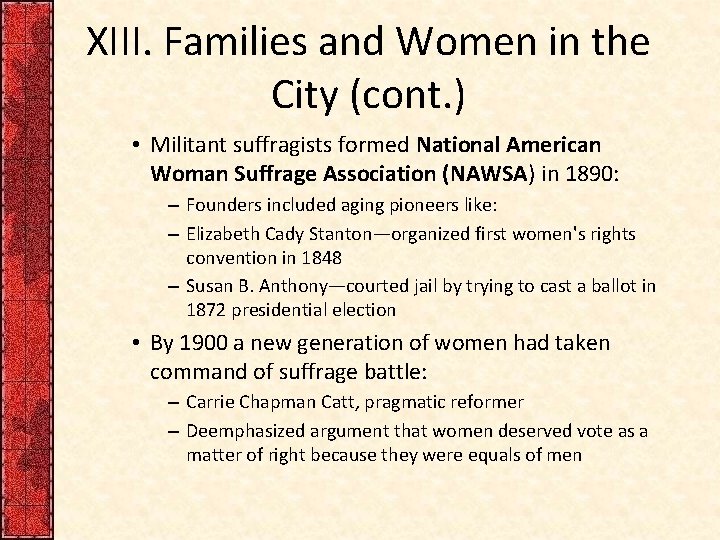 XIII. Families and Women in the City (cont.)

• Militant suffragists formed National American Woman Suffrage Association (NAWSA) in 1890:
– Founders included aging pioneers like:
– Elizabeth Cady Stanton—organized first women's rights convention in 1848
– Susan B. Anthony—courted jail by trying to cast a ballot in 1872 presidential election

• By 1900 a new generation of women had taken command of suffrage battle:
– Carrie Chapman Catt, pragmatic reformer
– Deemphasized argument that women deserved vote as a matter of right because they were equals of men